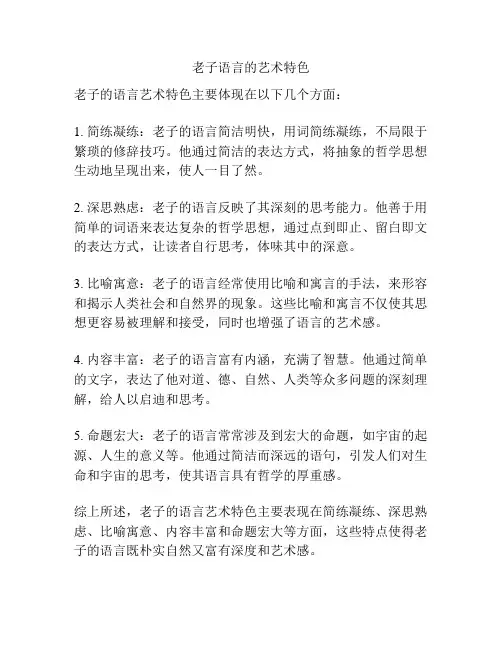 老子语言的艺术特色

老子的语言艺术特色主要体现在以下几个方面：

1. 简练凝练：老子的语言简洁明快，用词简练凝练，不局限于繁琐的修辞技巧。他通过简洁的表达方式，将抽象的哲学思想生动地呈现出来，使人一目了然。

2. 深思熟虑：老子的语言反映了其深刻的思考能力。他善于用简单的词语来表达复杂的哲学思想，通过点到即止、留白即文的表达方式，让读者自行思考，体味其中的深意。

3. 比喻寓意：老子的语言经常使用比喻和寓言的手法，来形容和揭示人类社会和自然界的现象。这些比喻和寓言不仅使其思想更容易被理解和接受，同时也增强了语言的艺术感。

4. 内容丰富：老子的语言富有内涵，充满了智慧。他通过简单的文字，表达了他对道、德、自然、人类等众多问题的深刻理解，给人以启迪和思考。

5. 命题宏大：老子的语言常常涉及到宏大的命题，如宇宙的起源、人生的意义等。他通过简洁而深远的语句，引发人们对生命和宇宙的思考，使其语言具有哲学的厚重感。

综上所述，老子的语言艺术特色主要表现在简练凝练、深思熟虑、比喻寓意、内容丰富和命题宏大等方面，这些特点使得老子的语言既朴实自然又富有深度和艺术感。